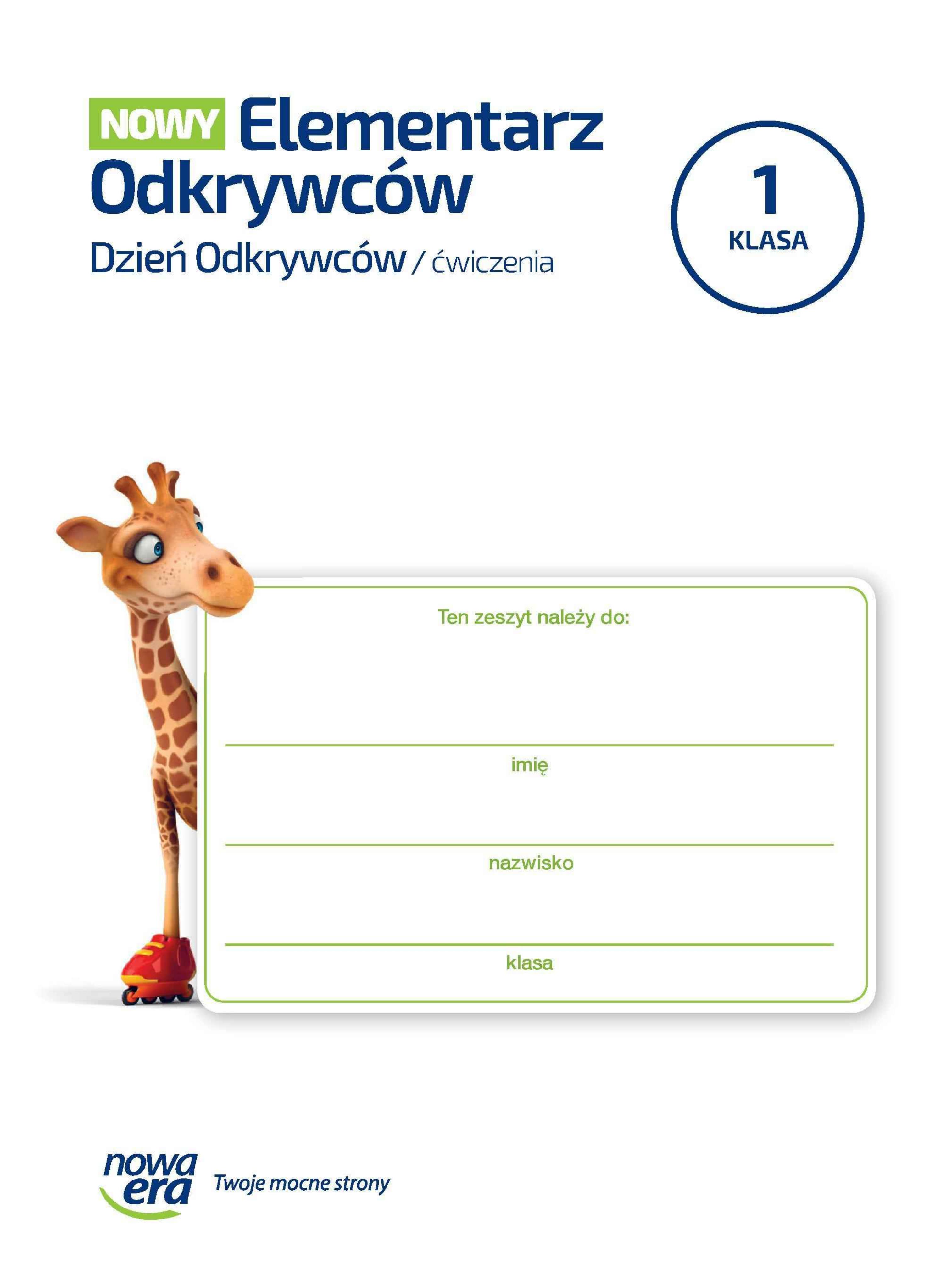 NOWY Elementarz Odkrywców

Dzień Odkrywców / ćwiczenia

1 KLASA

Ten zeszyt należy do:

imię

nazwisko

klasa

nowa era Twoje mocne strony